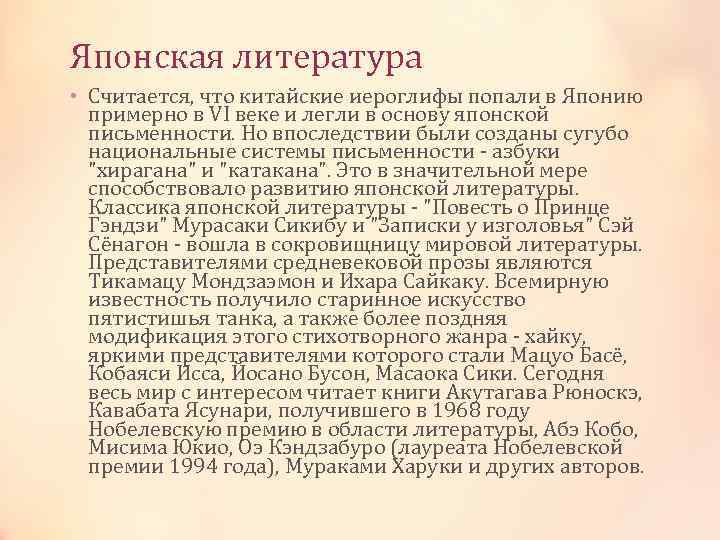 Японская литература

• Считается, что китайские иероглифы попали в Японию примерно в VI веке и легли в основу японской письменности. Но впоследствии были созданы сугубо национальные системы письменности - азбуки "хирагана" и "катакана". Это в значительной мере способствовало развитию японской литературы. Классика японской литературы - "Повесть о Принце Гэндзи" Мурасаки Сикибу и "Записки у изголовья" Сэй Сёнагон - вошла в сокровищницу мировой литературы. Представителями средневековой прозы являются Тикамацу Мондзаэмон и Ихара Сайкаку. Всемирную известность получило старинное искусство пятистишья танка, а также более поздняя модификация этого стихотворного жанра - хайку, яркими представителями которого стали Мацуо Басё, Кобаяси Исса, Йосано Бусон, Масаока Сики. Сегодня весь мир с интересом читает книги Акутагава Рюноскэ, Кавабата Ясунари, получившего в 1968 году Нобелевскую премию в области литературы, Абэ Кобо, Мисима Юкио, Оэ Кэндзабуро (лауреата Нобелевской премии 1994 года), Мураками Харуки и других авторов.